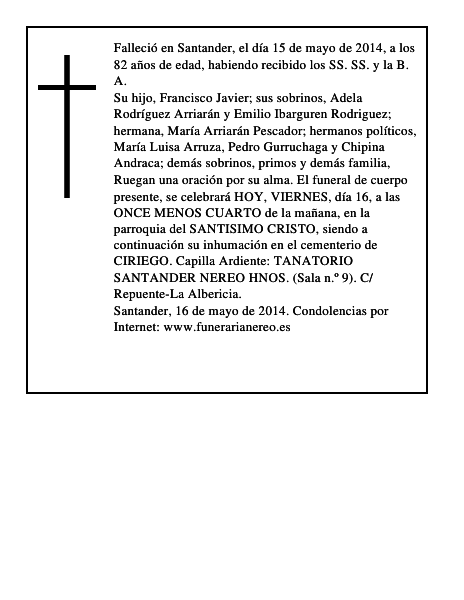 Falleció en Santander, el día 15 de mayo de 2014, a los 82 años de edad, habiendo recibido los SS. SS. y la B. A.
Su hijo, Francisco Javier; sus sobrinos, Adela Rodríguez Arriarán y Emilio Ibarguren Rodriguez; hermana, María Arriarán Pescador; hermanos políticos, María Luisa Arruza, Pedro Gurruchaga y Chipina Andraca; demás sobrinos, primos y demás familia, Ruegan una oración por su alma. El funeral de cuerpo presente, se celebrará HOY, VIERNES, día 16, a las ONCE MENOS CUARTO de la mañana, en la parroquia del SANTISIMO CRISTO, siendo a continuación su inhumación en el cementerio de CIRIEGO. Capilla Ardiente: TANATORIO SANTANDER NEREO HNOS. (Sala n.º 9). C/ Repuente-La Albericia.
Santander, 16 de mayo de 2014. Condolencias por Internet: www.funerarianereo.es